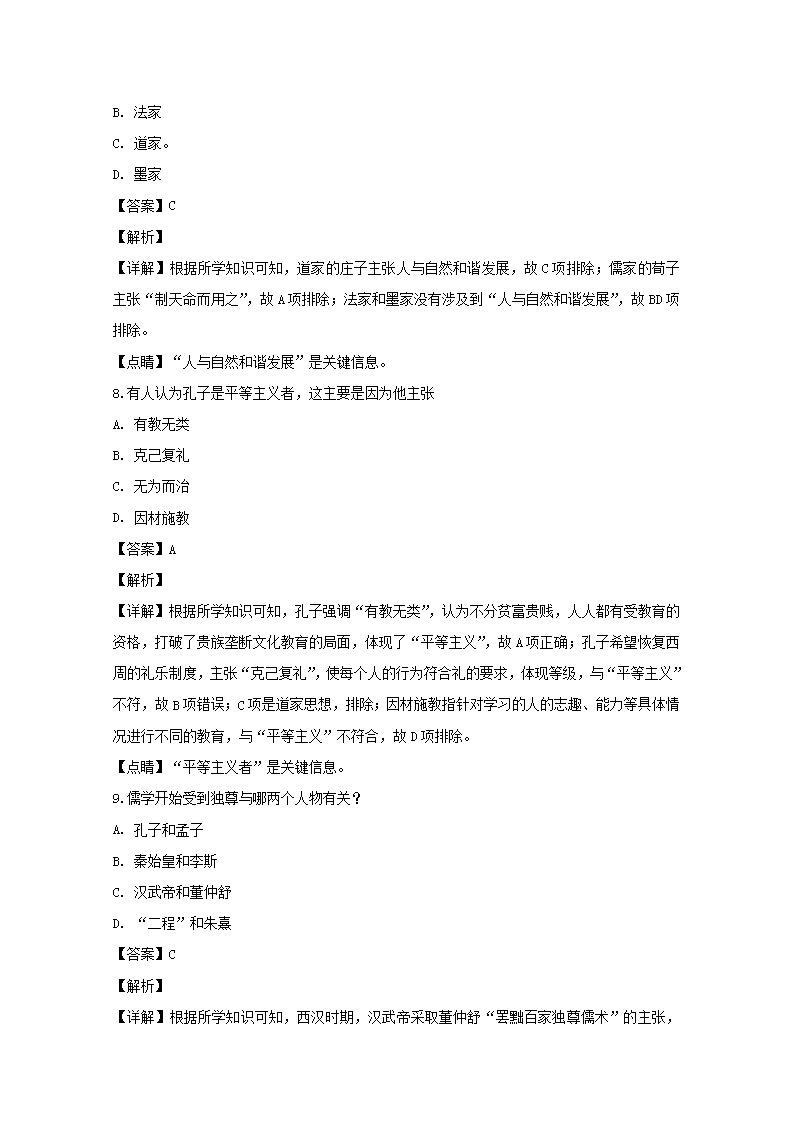 B. 法家

C. 道家。

D. 墨家

【答案】C

【解析】

【详解】根据所学知识可知，道家的庄子主张人与自然和谐发展，故C项排除；儒家的荀子主张“制天命而用之”，故A项排除；法家和墨家没有涉及到“人与自然和谐发展”，故BD项排除。

【点睛】“人与自然和谐发展”是关键信息。

8.有人认为孔子是平等主义者，这主要是因为他主张

A. 有教无类

B. 克己复礼

C. 无为而治

D. 因材施教

【答案】A

【解析】

【详解】根据所学知识可知，孔子强调“有教无类”，认为不分贫富贵贱，人人都有受教育的资格，打破了贵族垄断文化教育的局面，体现了“平等主义”，故A项正确；孔子希望恢复西周的礼乐制度，主张“克己复礼”，使每个人的行为符合礼的要求，体现等级，与“平等主义”不符，故B项错误；C项是道家思想，排除；因材施教指针对学习的人的志趣、能力等具体情况进行不同的教育，与“平等主义”不符合，故D项排除。

【点睛】“平等主义者”是关键信息。

9.儒学开始受到独尊与哪两个人物有关？

A. 孔子和孟子

B. 秦始皇和李斯

C. 汉武帝和董仲舒

D. “二程”和朱熹

【答案】C

【解析】

【详解】根据所学知识可知，西汉时期，汉武帝采取董仲舒“罢黜百家独尊儒术”的主张，